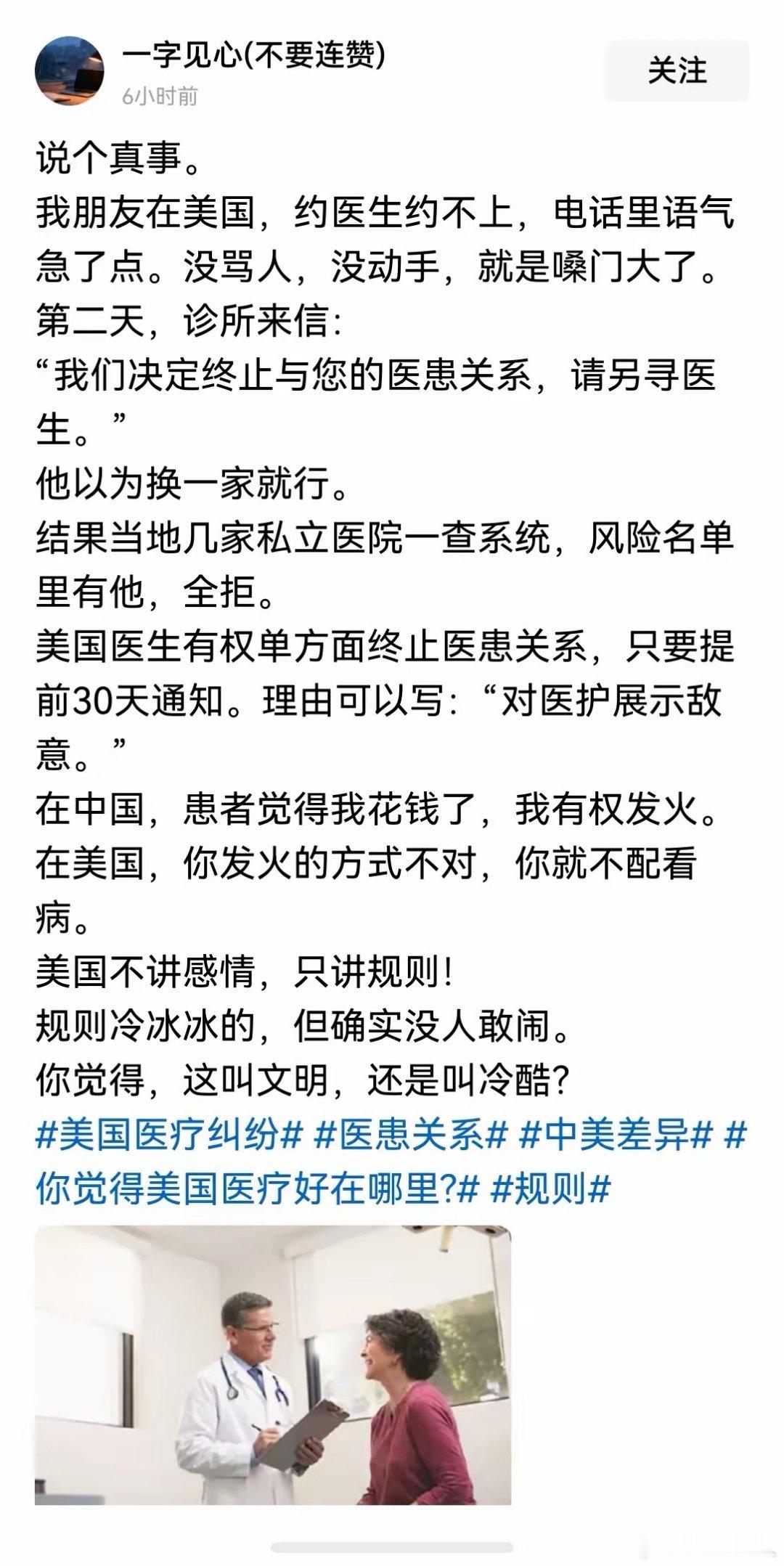 一字见心(不要连赞)
6小时前
关注

说个真事。
我朋友在美国，约医生约不上，电话里语气急了点。没骂人，没动手，就是嗓门大了。
第二天，诊所来信:
“我们决定终止与您的医患关系，请另寻医生。”
他以为换一家就行。
结果当地几家私立医院一查系统，风险名单里有他，全拒。
美国医生有权单方面终止医患关系，只要提前30天通知。理由可以写:“对医护展示敌意。”
在中国，患者觉得我花钱了，我有权发火。
在美国，你发火的方式不对，你就不配看病。
美国不讲感情，只讲规则!
规则冷冰冰的，但确实没人敢闹。
你觉得，这叫文明，还是叫冷酷?
#美国医疗纠纷# #医患关系# #中美差异# #你觉得美国医疗好在哪里?# #规则#